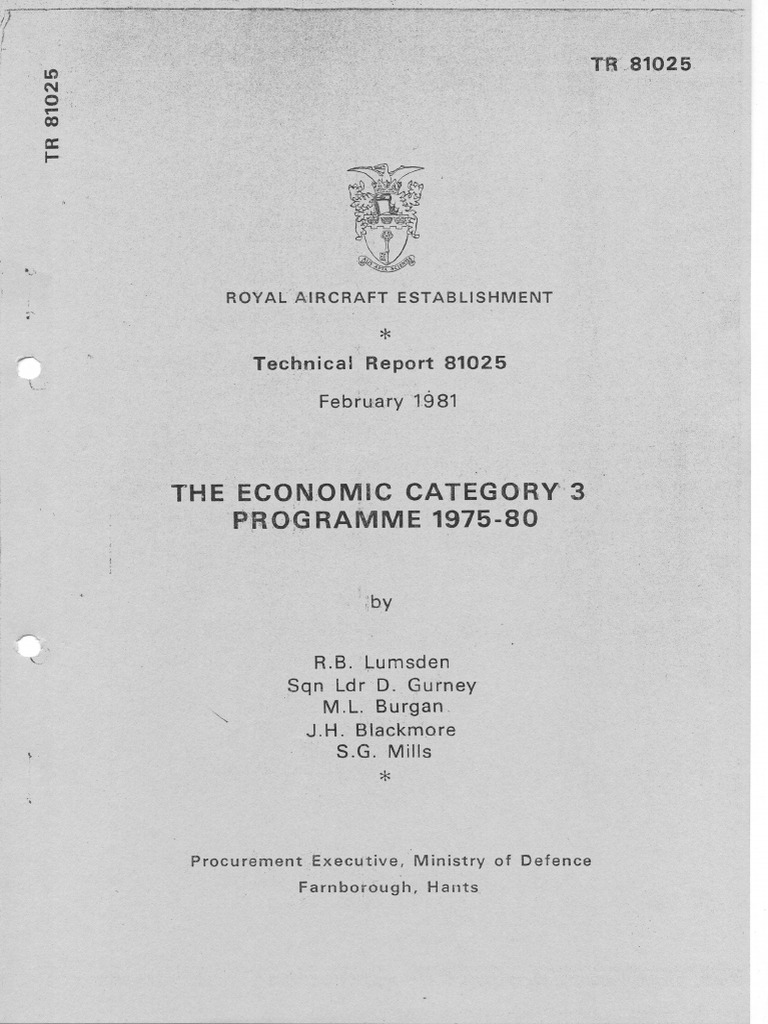 TR 81025

TR 81025

ROYAL AIRCRAFT ESTABLISHMENT

*

Technical Report 81025

February 1981

THE ECONOMIC CATEGORY 3 PROGRAMME 1975-80

by

R.B. Lumsden
Sqn Ldr D. Gurney
M.L. Burgan
J.H. Blackmore
S.G. Mills

*

Procurement Executive, Ministry of Defence
Farnborough, Hants